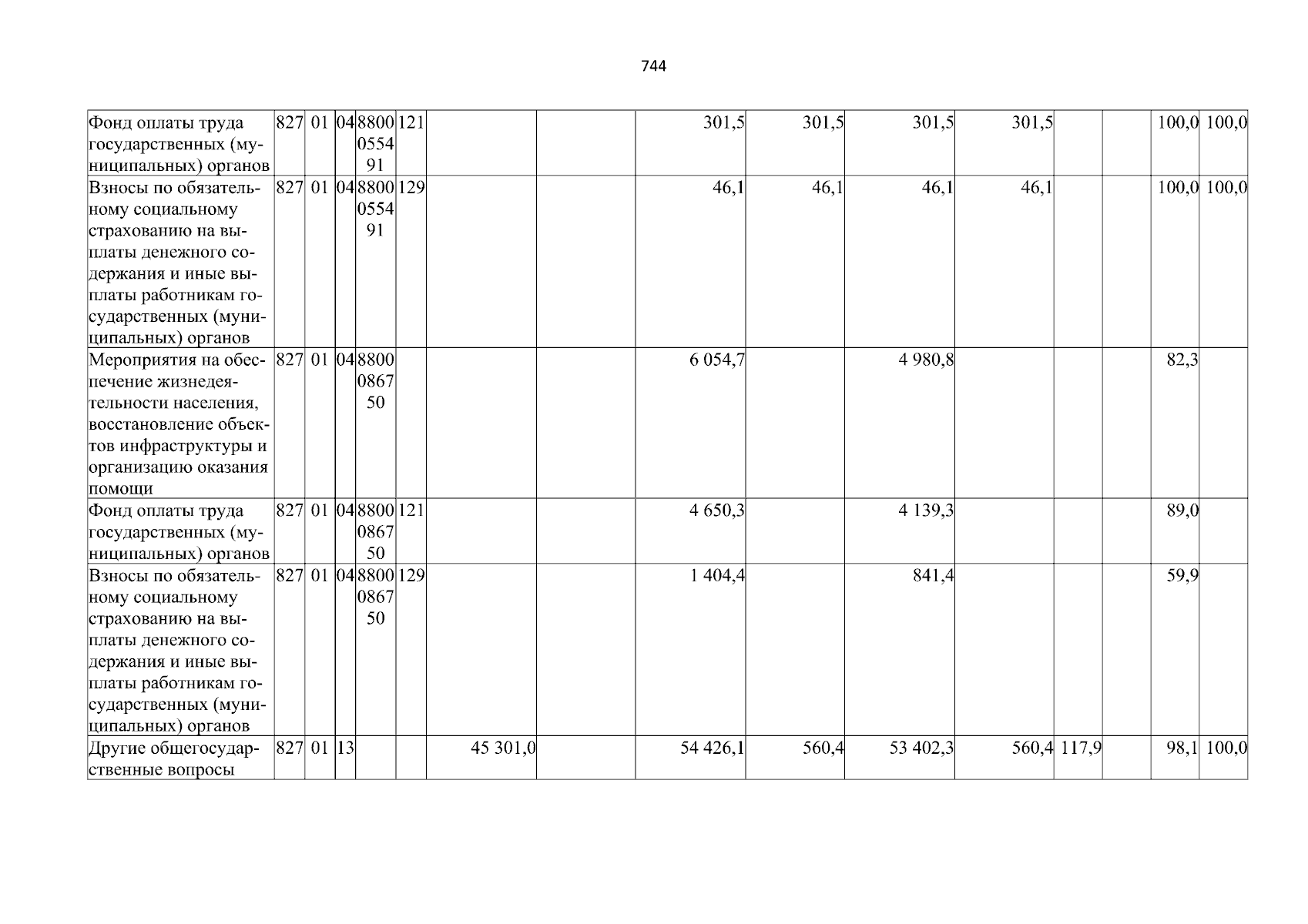 744

| Фонд оплаты труда государственных (муниципальных) органов | 827 | 01 | 04 | 8800055491 | 121 |  |  | 301,5 | 301,5 | 301,5 | 301,5 |  |  | 100,0 | 100,0 |
|---|---|---|---|---|---|---|---|---|---|---|---|---|---|---|---|
| Взносы по обязательному социальному страхованию на выплаты денежного содержания и иные выплаты работникам государственных (муниципальных) органов | 827 | 01 | 04 | 8800055491 | 129 |  |  | 46,1 | 46,1 | 46,1 | 46,1 |  |  | 100,0 | 100,0 |
| Мероприятия на обеспечение жизнедеятельности населения, восстановление объектов инфраструктуры и организацию оказания помощи | 827 | 01 | 04 | 8800086750 |  |  |  | 6 054,7 |  | 4 980,8 |  |  |  | 82,3 |  |
| Фонд оплаты труда государственных (муниципальных) органов | 827 | 01 | 04 | 8800086750 | 121 |  |  | 4 650,3 |  | 4 139,3 |  |  |  | 89,0 |  |
| Взносы по обязательному социальному страхованию на выплаты денежного содержания и иные выплаты работникам государственных (муниципальных) органов | 827 | 01 | 04 | 8800086750 | 129 |  |  | 1 404,4 |  | 841,4 |  |  |  | 59,9 |  |
| Другие общегосударственные вопросы | 827 | 01 | 13 |  |  | 45 301,0 |  | 54 426,1 | 560,4 | 53 402,3 | 560,4 | 117,9 |  | 98,1 | 100,0 |